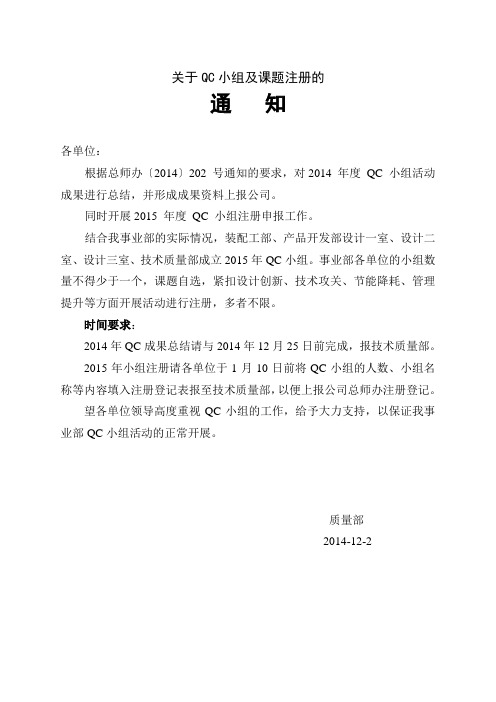 关于 QC 小组及课题注册的

通　知

各单位：

根据总师办〔2014〕202 号通知的要求，对 2014 年度 QC 小组活动成果进行总结，并形成成果资料上报公司。

同时开展 2015 年度 QC 小组注册申报工作。

结合我事业部的实际情况，装配工部、产品开发部设计一室、设计二室、设计三室、技术质量部成立 2015 年 QC 小组。事业部各单位的小组数量不得少于一个，课题自选，紧扣设计创新、技术攻关、节能降耗、管理提升等方面开展活动进行注册，多者不限。

时间要求：

2014 年 QC 成果总结请与 2014 年 12 月 25 日前完成，报技术质量部。

2015 年小组注册请各单位于 1 月 10 日前将 QC 小组的人数、小组名称等内容填入注册登记表报至技术质量部，以便上报公司总师办注册登记。

望各单位领导高度重视 QC 小组的工作，给予大力支持，以保证我事业部 QC 小组活动的正常开展。

质量部

2014-12-2